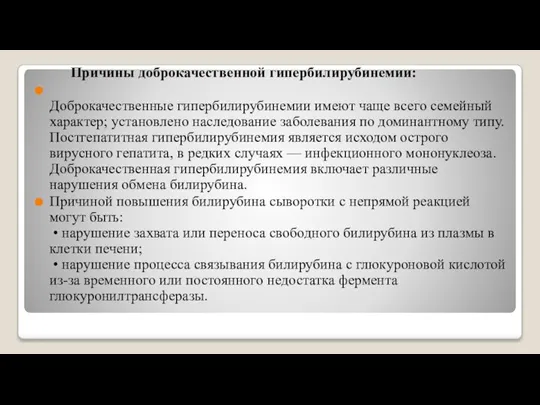 Причины доброкачественной гипербилирубинемии:

Доброкачественные гипербилирубинемии имеют чаще всего семейный характер; установлено наследование заболевания по доминантному типу. Постгепатитная гипербилирубинемия является исходом острого вирусного гепатита, в редких случаях — инфекционного мононуклеоза. Доброкачественная гипербилирубинемия включает различные нарушения обмена билирубина.

Причиной повышения билирубина сыворотки с непрямой реакцией могут быть:
• нарушение захвата или переноса свободного билирубина из плазмы в клетки печени;
• нарушение процесса связывания билирубина с глюкуроновой кислотой из-за временного или постоянного недостатка фермента глюкуронилтрансферазы.